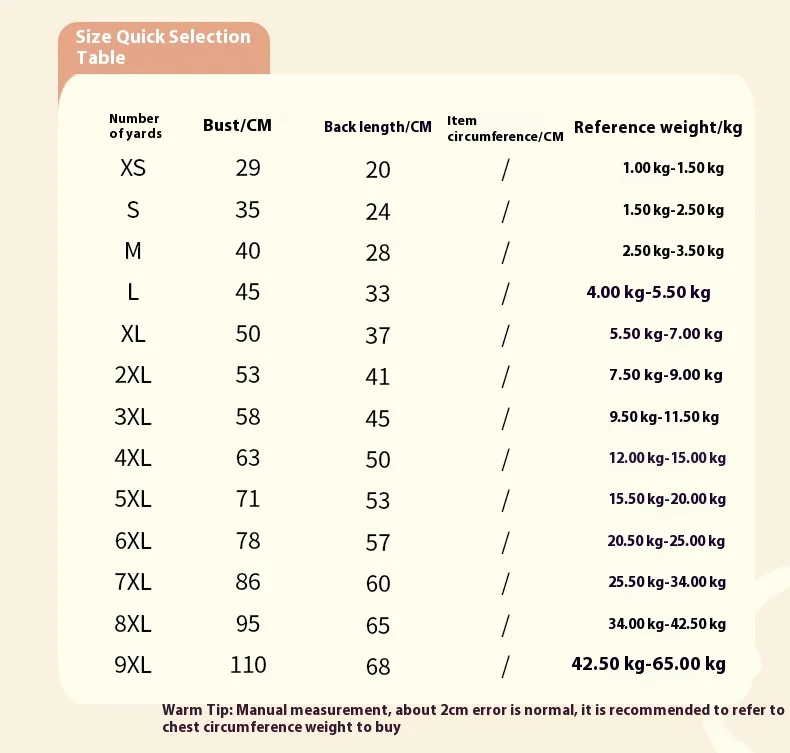 Size Quick Selection Table

| Number of yards | Bust/CM | Back length/CM | Item circumference/CM | Reference weight/kg |
|---|---|---|---|---|
| XS | 29 | 20 | / | 1.00 kg-1.50 kg |
| S | 35 | 24 | / | 1.50 kg-2.50 kg |
| M | 40 | 28 | / | 2.50 kg-3.50 kg |
| L | 45 | 33 | / | 4.00 kg-5.50 kg |
| XL | 50 | 37 | / | 5.50 kg-7.00 kg |
| 2XL | 53 | 41 | / | 7.50 kg-9.00 kg |
| 3XL | 58 | 45 | / | 9.50 kg-11.50 kg |
| 4XL | 63 | 50 | / | 12.00 kg-15.00 kg |
| 5XL | 71 | 53 | / | 15.50 kg-20.00 kg |
| 6XL | 78 | 57 | / | 20.50 kg-25.00 kg |
| 7XL | 86 | 60 | / | 25.50 kg-34.00 kg |
| 8XL | 95 | 65 | / | 34.00 kg-42.50 kg |
| 9XL | 110 | 68 | / | 42.50 kg-65.00 kg |

Warm Tip: Manual measurement, about 2cm error is normal, it is recommended to refer to chest circumference weight to buy